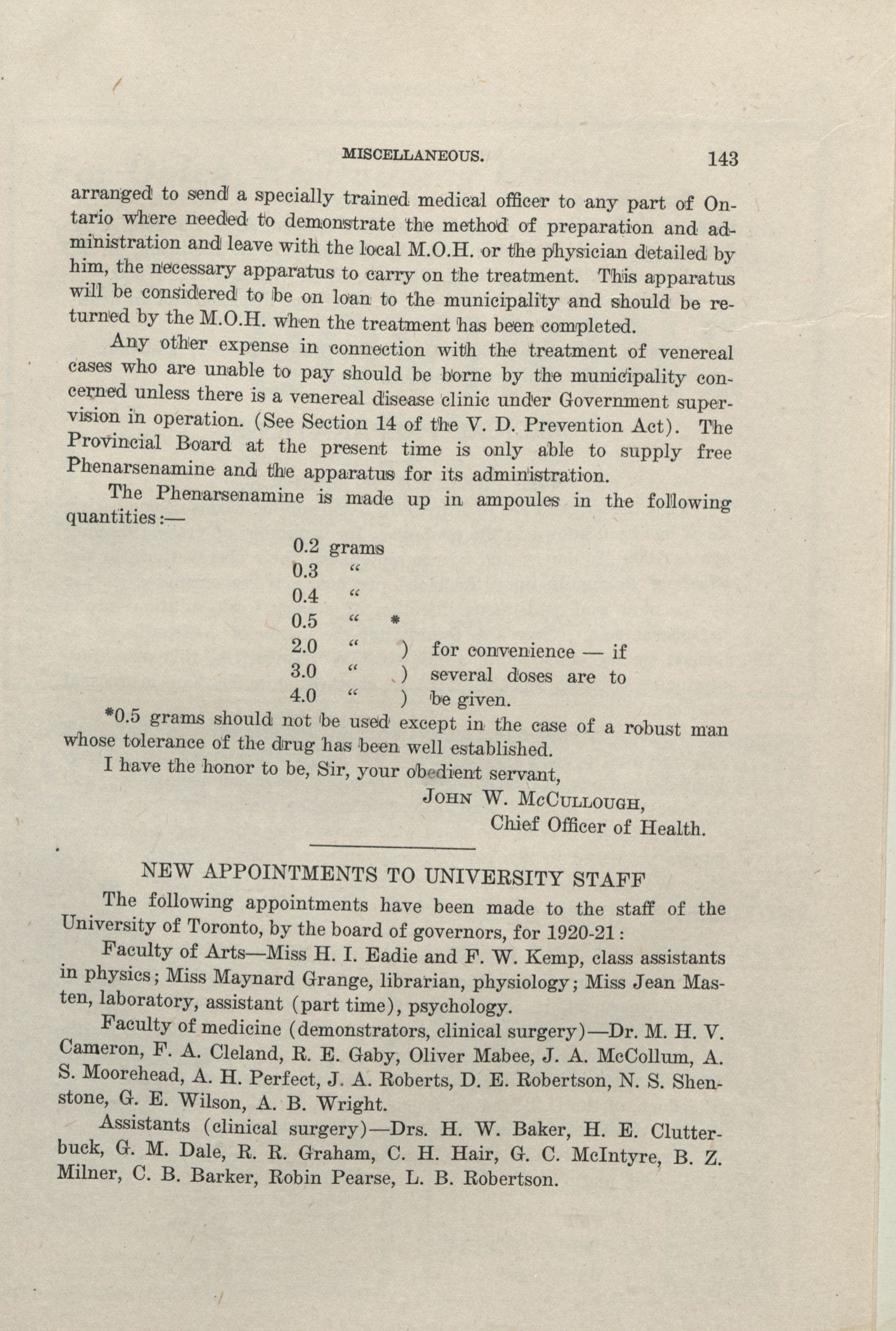 MISCELLANEOUS. 143

arranged to send a specially trained medical officer to any part of Ontario where needed to demonstrate the method of preparation and administration and leave with the local M.O.H. or the physician detailed by him, the necessary apparatus to carry on the treatment. This apparatus will be considered to be on loan to the municipality and should be returned by the M.O.H. when the treatment has been completed.

Any other expense in connection with the treatment of venereal cases who are unable to pay should be borne by the municipality concerned unless there is a venereal disease clinic under Government supervision in operation. (See Section 14 of the V. D. Prevention Act). The Provincial Board at the present time is only able to supply free Phenarsenamine and the apparatus for its administration.

The Phenarsenamine is made up in ampoules in the following quantities:—

0.2 grams
0.3 "
0.4 "
0.5 " *
2.0 " ) for convenience — if
3.0 " ) several doses are to
4.0 " ) be given.

*0.5 grams should not be used except in the case of a robust man whose tolerance of the drug has been well established.

I have the honor to be, Sir, your obedient servant,

JOHN W. MCCULLOUGH,
Chief Officer of Health.

NEW APPOINTMENTS TO UNIVERSITY STAFF

The following appointments have been made to the staff of the University of Toronto, by the board of governors, for 1920-21:

Faculty of Arts—Miss H. I. Eadie and F. W. Kemp, class assistants in physics; Miss Maynard Grange, librarian, physiology; Miss Jean Masten, laboratory, assistant (part time), psychology.

Faculty of medicine (demonstrators, clinical surgery)—Dr. M. H. V. Cameron, F. A. Cleland, R. E. Gaby, Oliver Mabee, J. A. McCollum, A. S. Moorehead, A. H. Perfect, J. A. Roberts, D. E. Robertson, N. S. Shenstone, G. E. Wilson, A. B. Wright.

Assistants (clinical surgery)—Drs. H. W. Baker, H. E. Clutterbuck, G. M. Dale, R. R. Graham, C. H. Hair, G. C. McIntyre, B. Z. Milner, C. B. Barker, Robin Pearse, L. B. Robertson.